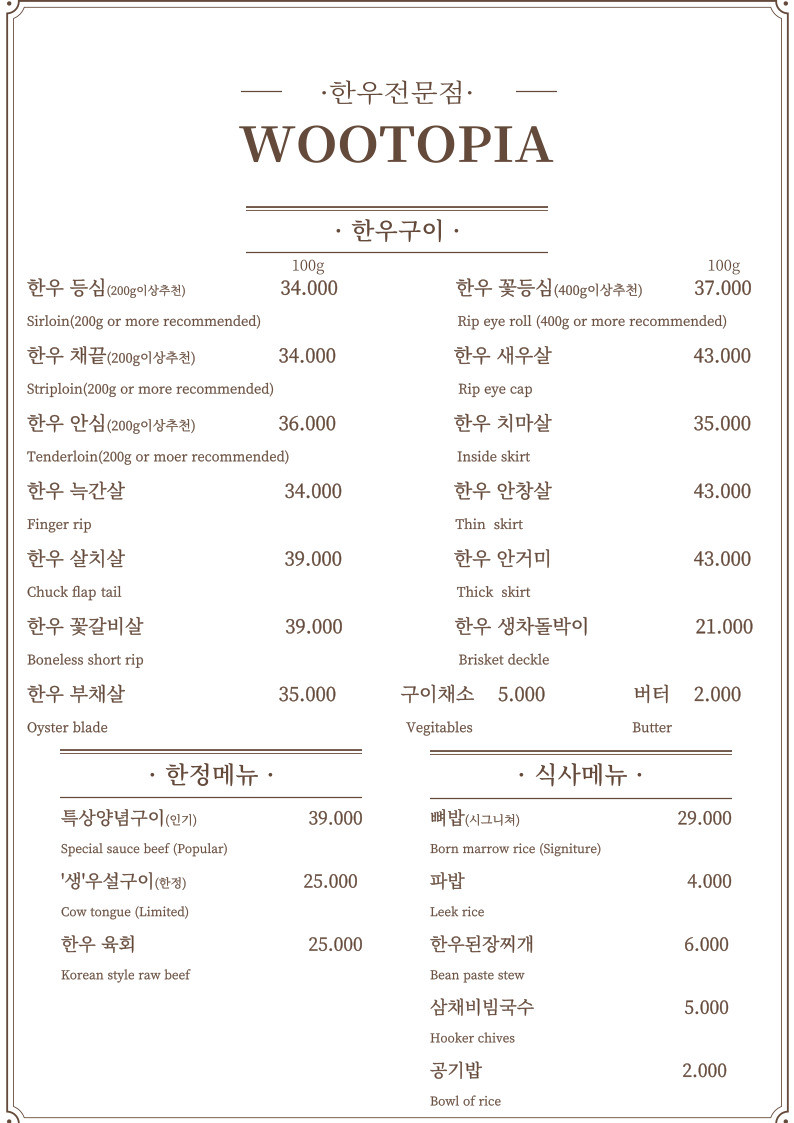 ·한우전문점·

WOOTOPIA

· 한우구이 ·

100g
한우 등심(200g이상추천) 34.000
Sirloin(200g or more recommended)

한우 채끝(200g이상추천) 34.000
Striploin(200g or more recommended)

한우 안심(200g이상추천) 36.000
Tenderloin(200g or moer recommended)

한우 늑간살 34.000
Finger rip

한우 살치살 39.000
Chuck flap tail

한우 꽃갈비살 39.000
Boneless short rip

한우 부채살 35.000
Oyster blade

100g
한우 꽃등심(400g이상추천) 37.000
Rip eye roll (400g or more recommended)

한우 새우살 43.000
Rip eye cap

한우 치마살 35.000
Inside skirt

한우 안창살 43.000
Thin skirt

한우 안거미 43.000
Thick skirt

한우 생차돌박이 21.000
Brisket deckle

구이채소 5.000
Vegitables

버터 2.000
Butter

· 한정메뉴 ·

특상양념구이(인기) 39.000
Special sauce beef (Popular)

'생'우설구이(한정) 25.000
Cow tongue (Limited)

한우 육회 25.000
Korean style raw beef

· 식사메뉴 ·

뼈밥(시그니쳐) 29.000
Born marrow rice (Signiture)

파밥 4.000
Leek rice

한우된장찌개 6.000
Bean paste stew

삼채비빔국수 5.000
Hooker chives

공기밥 2.000
Bowl of rice